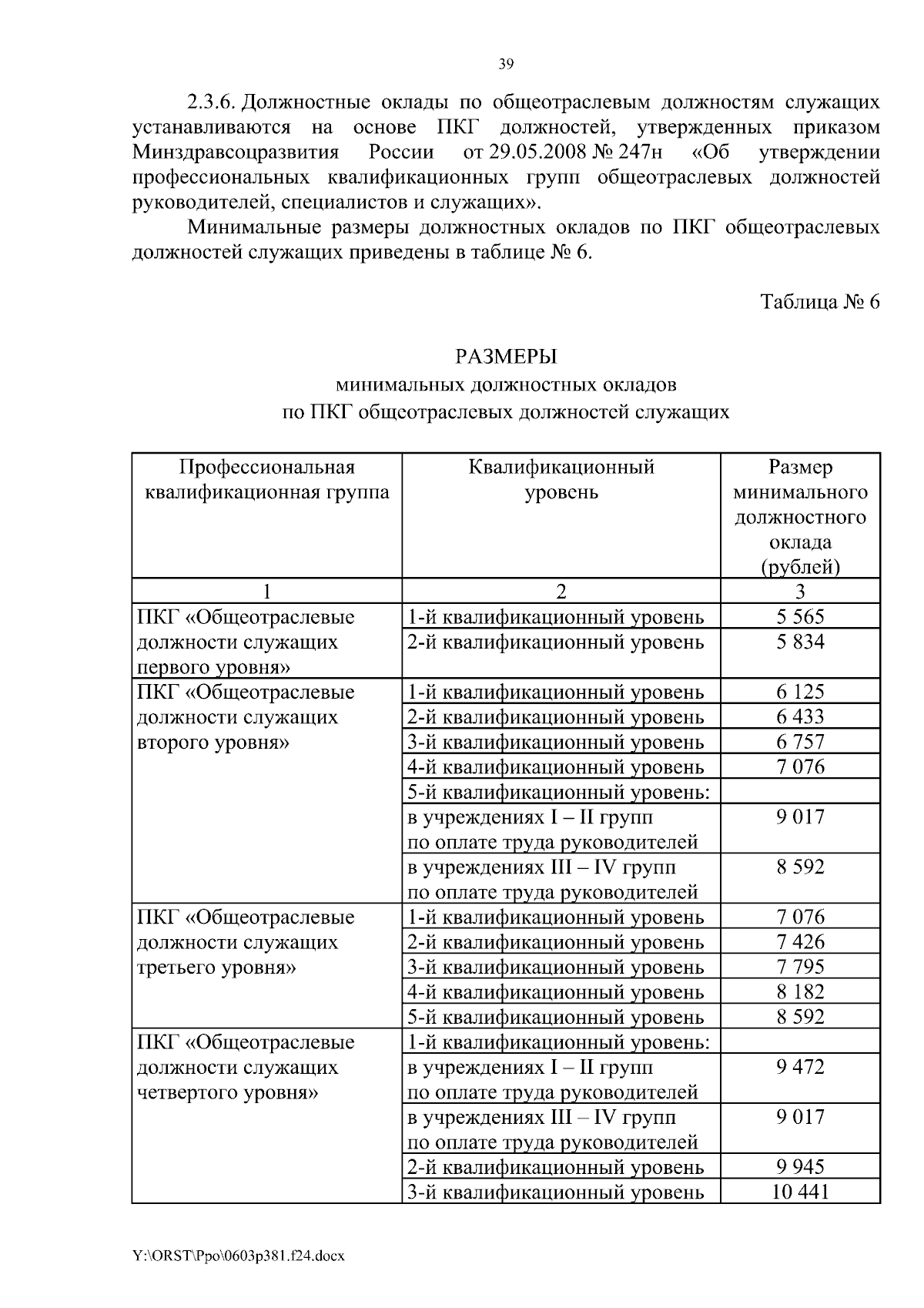 39

2.3.6. Должностные оклады по общеотраслевым должностям служащих устанавливаются на основе ПКГ должностей, утвержденных приказом Минздравсоцразвития России от 29.05.2008 № 247н «Об утверждении профессиональных квалификационных групп общеотраслевых должностей руководителей, специалистов и служащих».

Минимальные размеры должностных окладов по ПКГ общеотраслевых должностей служащих приведены в таблице № 6.

Таблица № 6

РАЗМЕРЫ
минимальных должностных окладов
по ПКГ общеотраслевых должностей служащих

| Профессиональная квалификационная группа | Квалификационный уровень | Размер минимального должностного оклада (рублей) |
|---|---|---|
| 1 | 2 | 3 |
| ПКГ «Общеотраслевые должности служащих первого уровня» | 1-й квалификационный уровень | 5 565 |
| | 2-й квалификационный уровень | 5 834 |
| ПКГ «Общеотраслевые должности служащих второго уровня» | 1-й квалификационный уровень | 6 125 |
| | 2-й квалификационный уровень | 6 433 |
| | 3-й квалификационный уровень | 6 757 |
| | 4-й квалификационный уровень | 7 076 |
| | 5-й квалификационный уровень: | |
| | в учреждениях I – II групп по оплате труда руководителей | 9 017 |
| | в учреждениях III – IV групп по оплате труда руководителей | 8 592 |
| ПКГ «Общеотраслевые должности служащих третьего уровня» | 1-й квалификационный уровень | 7 076 |
| | 2-й квалификационный уровень | 7 426 |
| | 3-й квалификационный уровень | 7 795 |
| | 4-й квалификационный уровень | 8 182 |
| | 5-й квалификационный уровень | 8 592 |
| ПКГ «Общеотраслевые должности служащих четвертого уровня» | 1-й квалификационный уровень: | |
| | в учреждениях I – II групп по оплате труда руководителей | 9 472 |
| | в учреждениях III – IV групп по оплате труда руководителей | 9 017 |
| | 2-й квалификационный уровень | 9 945 |
| | 3-й квалификационный уровень | 10 441 |

Y:\ORST\Ppo\0603p381.f24.docx